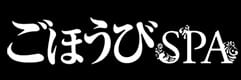 ごほうびSPA